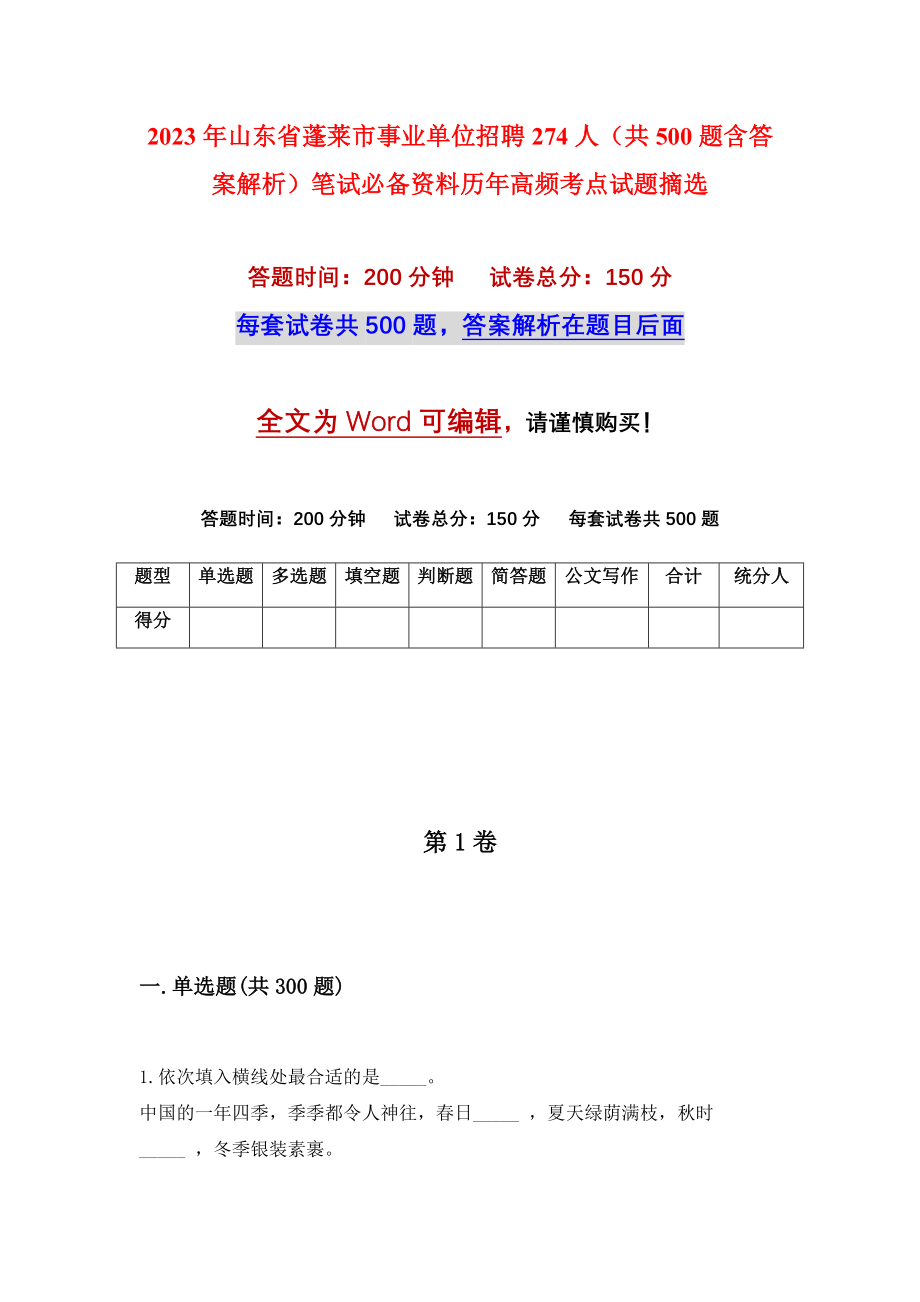 2023 年山东省蓬莱市事业单位招聘 274 人（共 500 题含答案解析）笔试必备资料历年高频考点试题摘选

答题时间：200 分钟　　试卷总分：150 分

每套试卷共 500 题，答案解析在题目后面

全文为 Word 可编辑，请谨慎购买！

答题时间：200 分钟　　试卷总分：150 分　　每套试卷共 500 题

| 题型 | 单选题 | 多选题 | 填空题 | 判断题 | 简答题 | 公文写作 | 合计 | 统分人 |
|---|---|---|---|---|---|---|---|---|
| 得分 | | | | | | | | |

第 1 卷

一. 单选题(共 300 题)

1. 依次填入横线处最合适的是_____。
中国的一年四季，季季都令人神往，春日_____ ，夏天绿荫满枝，秋时_____ ，冬季银装素裹。